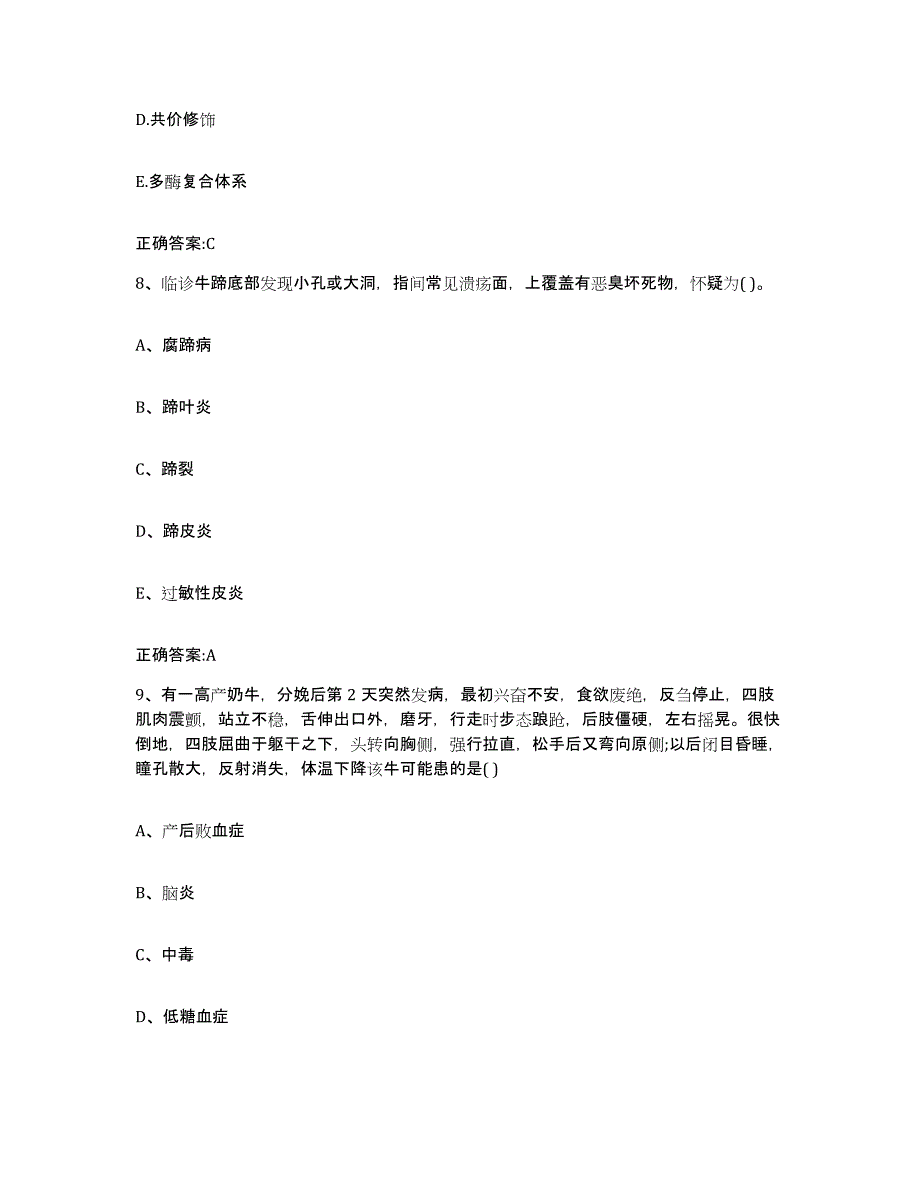 D.共价修饰

E.多酶复合体系

正确答案:C

8、临诊牛蹄底部发现小孔或大洞，指间常见溃疡面，上覆盖有恶臭坏死物，怀疑为( )。

A、腐蹄病

B、蹄叶炎

C、蹄裂

D、蹄皮炎

E、过敏性皮炎

正确答案:A

9、有一高产奶牛，分娩后第 2 天突然发病，最初兴奋不安，食欲废绝，反刍停止，四肢肌肉震颤，站立不稳，舌伸出口外，磨牙，行走时步态踉跄，后肢僵硬，左右摇晃。很快倒地，四肢屈曲于躯干之下，头转向胸侧，强行拉直，松手后又弯向原侧;以后闭目昏睡，瞳孔散大，反射消失，体温下降该牛可能患的是( )

A、产后败血症

B、脑炎

C、中毒

D、低糖血症